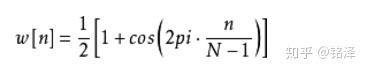 $w[n] = \frac{1}{2}\left[1 + cos\left(2pi \cdot \frac{n}{N-1}\right)\right]$

知乎 @铭泽